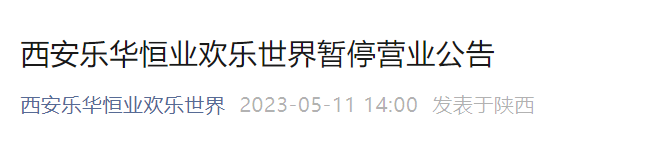 西安乐华恒业欢乐世界暂停营业公告

西安乐华恒业欢乐世界 2023-05-11 14:00 发表于陕西